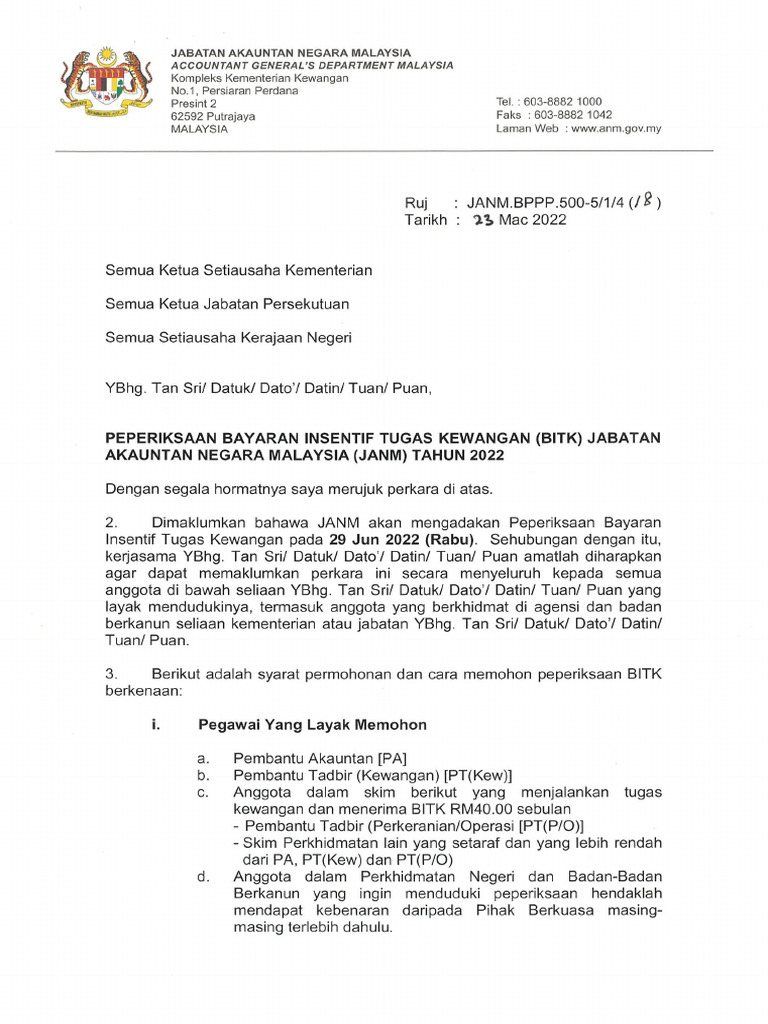 JABATAN AKAUNTAN NEGARA MALAYSIA
ACCOUNTANT GENERAL'S DEPARTMENT MALAYSIA
Kompleks Kementerian Kewangan
No.1, Persiaran Perdana
Presint 2
62592 Putrajaya
MALAYSIA

Tel. : 603-8882 1000
Faks : 603-8882 1042
Laman Web : www.anm.gov.my

Ruj : JANM.BPPP.500-5/1/4 (18)
Tarikh : 23 Mac 2022

Semua Ketua Setiausaha Kementerian

Semua Ketua Jabatan Persekutuan

Semua Setiausaha Kerajaan Negeri

YBhg. Tan Sri/ Datuk/ Dato'/ Datin/ Tuan/ Puan,

PEPERIKSAAN BAYARAN INSENTIF TUGAS KEWANGAN (BITK) JABATAN AKAUNTAN NEGARA MALAYSIA (JANM) TAHUN 2022

Dengan segala hormatnya saya merujuk perkara di atas.

2. Dimaklumkan bahawa JANM akan mengadakan Peperiksaan Bayaran Insentif Tugas Kewangan pada 29 Jun 2022 (Rabu). Sehubungan dengan itu, kerjasama YBhg. Tan Sri/ Datuk/ Dato'/ Datin/ Tuan/ Puan amatlah diharapkan agar dapat memaklumkan perkara ini secara menyeluruh kepada semua anggota di bawah seliaan YBhg. Tan Sri/ Datuk/ Dato'/ Datin/ Tuan/ Puan yang layak mendudukinya, termasuk anggota yang berkhidmat di agensi dan badan berkanun seliaan kementerian atau jabatan YBhg. Tan Sri/ Datuk/ Dato'/ Datin/ Tuan/ Puan.

3. Berikut adalah syarat permohonan dan cara memohon peperiksaan BITK berkenaan:

i. Pegawai Yang Layak Memohon

a. Pembantu Akauntan [PA]
b. Pembantu Tadbir (Kewangan) [PT(Kew)]
c. Anggota dalam skim berikut yang menjalankan tugas kewangan dan menerima BITK RM40.00 sebulan
- Pembantu Tadbir (Perkeranian/Operasi [PT(P/O)]
- Skim Perkhidmatan lain yang setaraf dan yang lebih rendah dari PA, PT(Kew) dan PT(P/O)
d. Anggota dalam Perkhidmatan Negeri dan Badan-Badan Berkanun yang ingin menduduki peperiksaan hendaklah mendapat kebenaran daripada Pihak Berkuasa masing-masing terlebih dahulu.